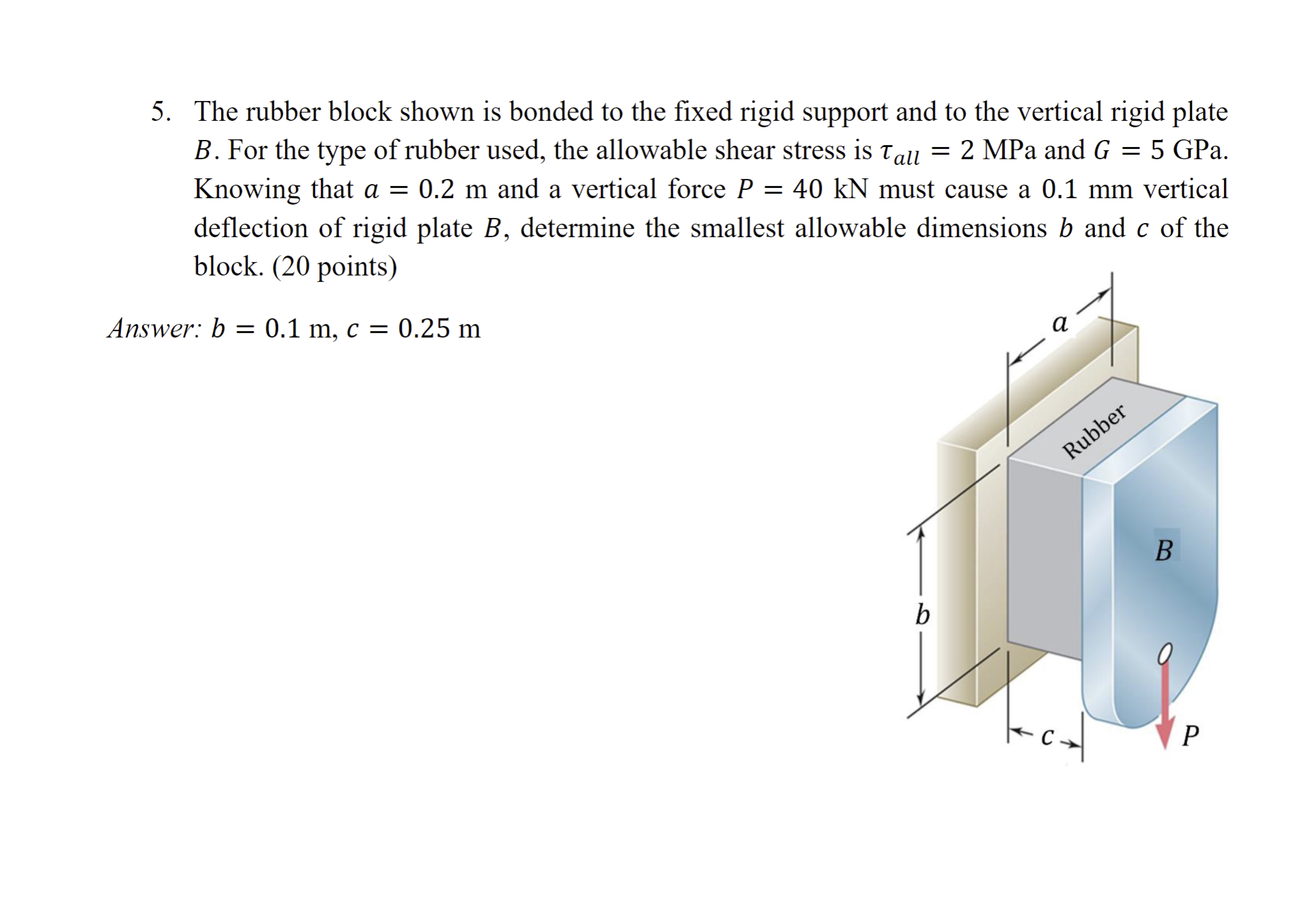 5. The rubber block shown is bonded to the fixed rigid support and to the vertical rigid plate $B$. For the type of rubber used, the allowable shear stress is $\tau_{all} = 2$ MPa and $G = 5$ GPa. Knowing that $a = 0.2$ m and a vertical force $P = 40$ kN must cause a 0.1 mm vertical deflection of rigid plate $B$, determine the smallest allowable dimensions $b$ and $c$ of the block. (20 points)

Answer: $b = 0.1$ m, $c = 0.25$ m

$a$

Rubber

$B$

$b$

$c$

$P$